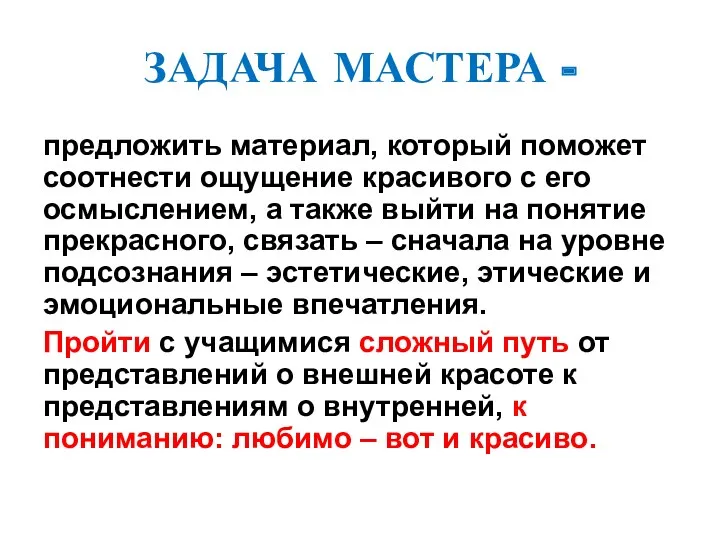 ЗАДАЧА МАСТЕРА -

предложить материал, который поможет соотнести ощущение красивого с его осмыслением, а также выйти на понятие прекрасного, связать – сначала на уровне подсознания – эстетические, этические и эмоциональные впечатления.

Пройти с учащимися сложный путь от представлений о внешней красоте к представлениям о внутренней, к пониманию: любимо – вот и красиво.